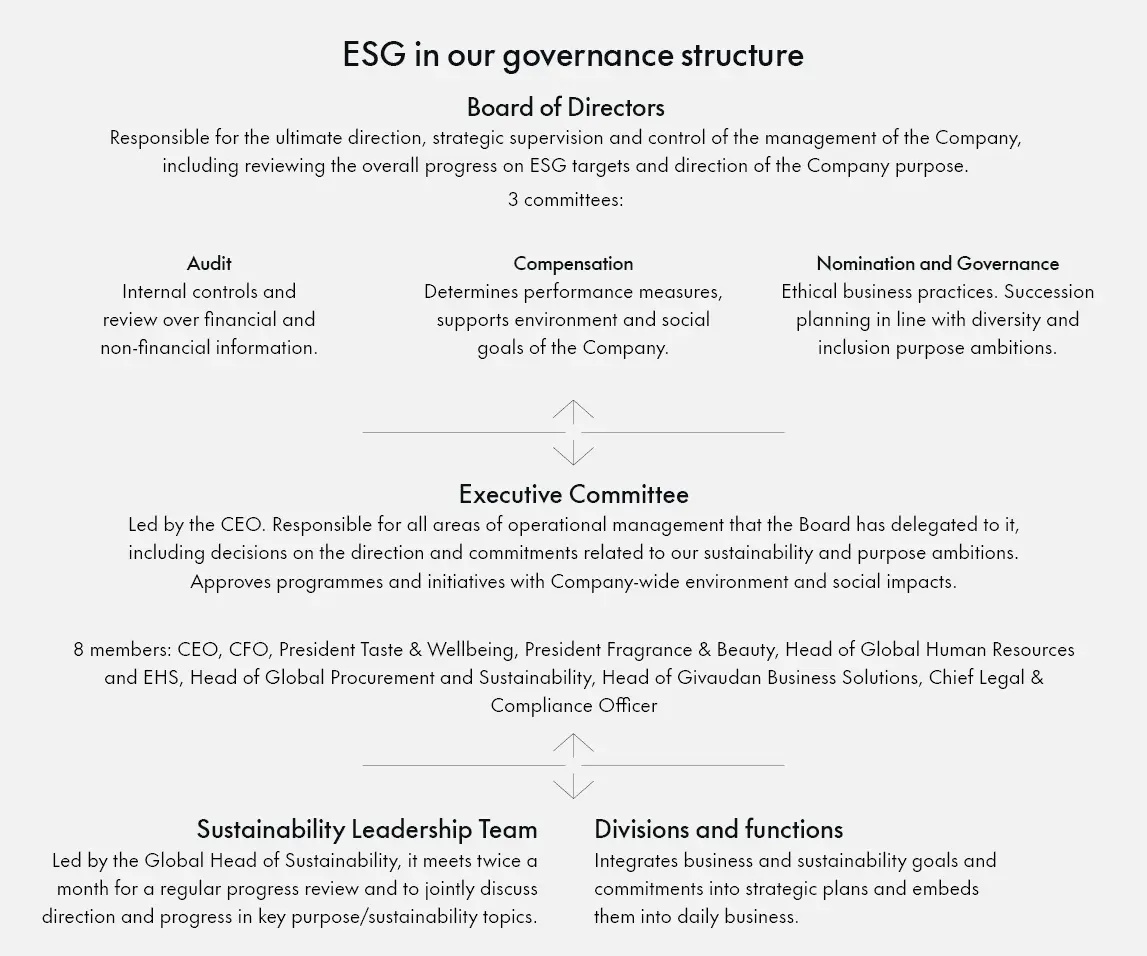 ESG in our governance structure

Board of Directors

Responsible for the ultimate direction, strategic supervision and control of the management of the Company, including reviewing the overall progress on ESG targets and direction of the Company purpose.

3 committees:

Audit
Internal controls and review over financial and non-financial information.

Compensation
Determines performance measures, supports environment and social goals of the Company.

Nomination and Governance
Ethical business practices. Succession planning in line with diversity and inclusion purpose ambitions.

Executive Committee

Led by the CEO. Responsible for all areas of operational management that the Board has delegated to it, including decisions on the direction and commitments related to our sustainability and purpose ambitions. Approves programmes and initiatives with Company-wide environment and social impacts.

8 members: CEO, CFO, President Taste & Wellbeing, President Fragrance & Beauty, Head of Global Human Resources and EHS, Head of Global Procurement and Sustainability, Head of Givaudan Business Solutions, Chief Legal & Compliance Officer

Sustainability Leadership Team

Led by the Global Head of Sustainability, it meets twice a month for a regular progress review and to jointly discuss direction and progress in key purpose/sustainability topics.

Divisions and functions

Integrates business and sustainability goals and commitments into strategic plans and embeds them into daily business.